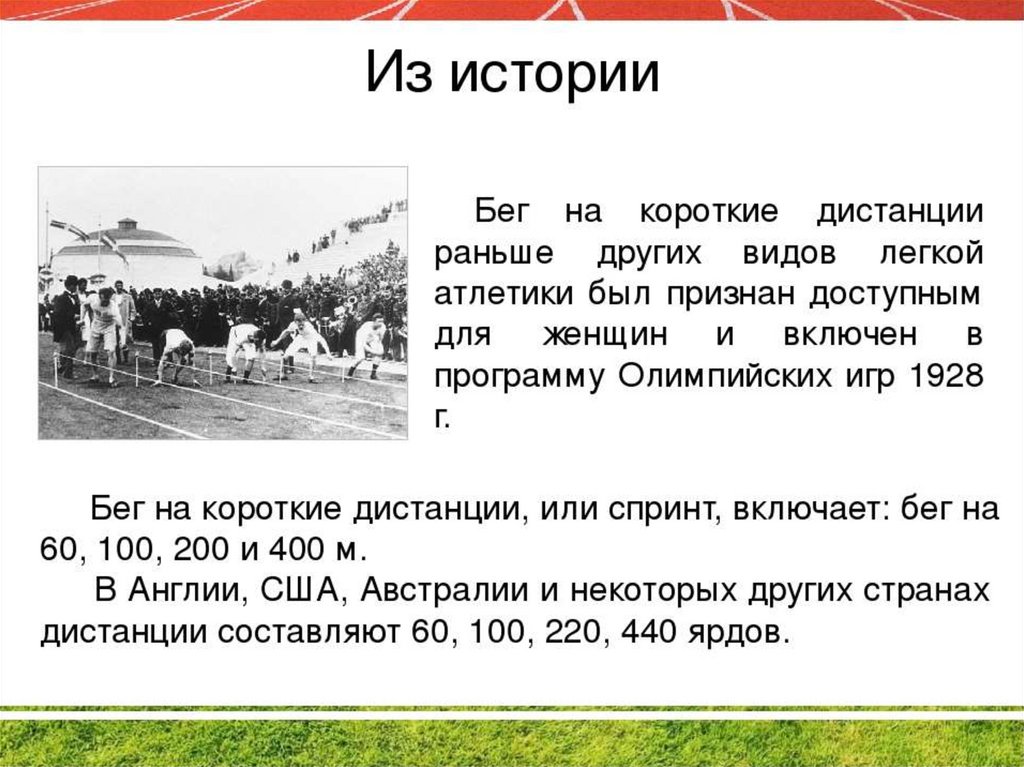 Из истории

Бег на короткие дистанции раньше других видов легкой атлетики был признан доступным для женщин и включен в программу Олимпийских игр 1928 г.

Бег на короткие дистанции, или спринт, включает: бег на 60, 100, 200 и 400 м.

В Англии, США, Австралии и некоторых других странах дистанции составляют 60, 100, 220, 440 ярдов.